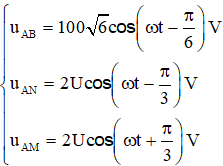 $\begin{cases} u_{AB} = 100\sqrt{6}\cos\left(\omega t - \frac{\pi}{6}\right) V \\ u_{AN} = 2U\cos\left(\omega t - \frac{\pi}{3}\right) V \\ u_{AM} = 2U\cos\left(\omega t + \frac{\pi}{3}\right) V \end{cases}$